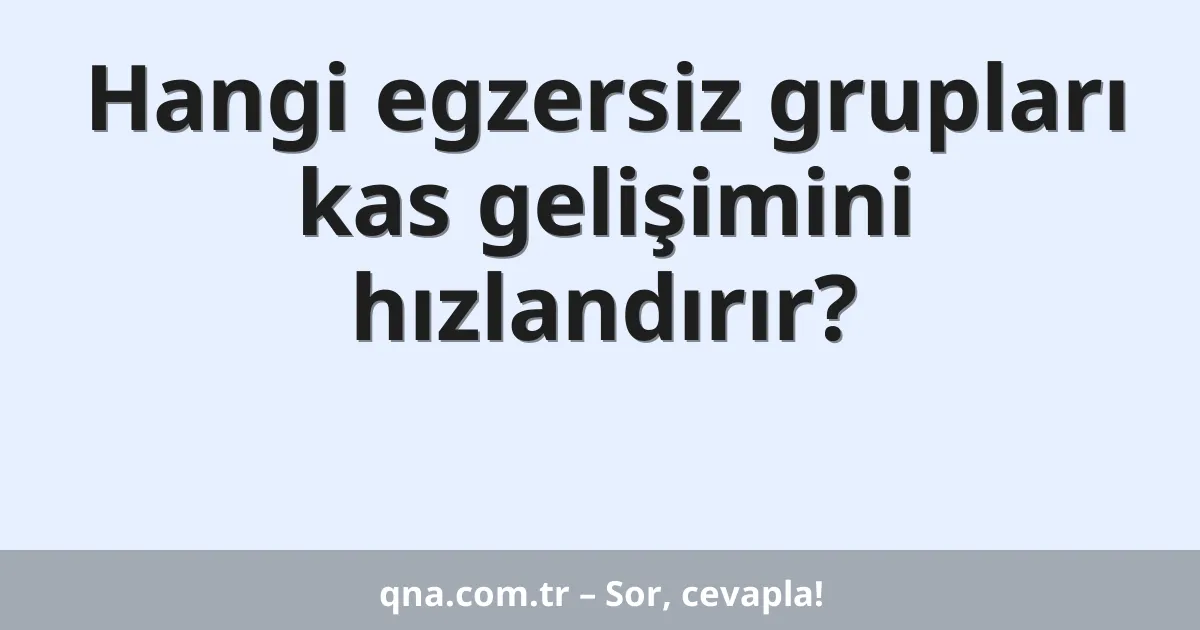 Hangi egzersiz grupları kas gelişimini hızlandırır?

qna.com.tr – Sor, cevapla!